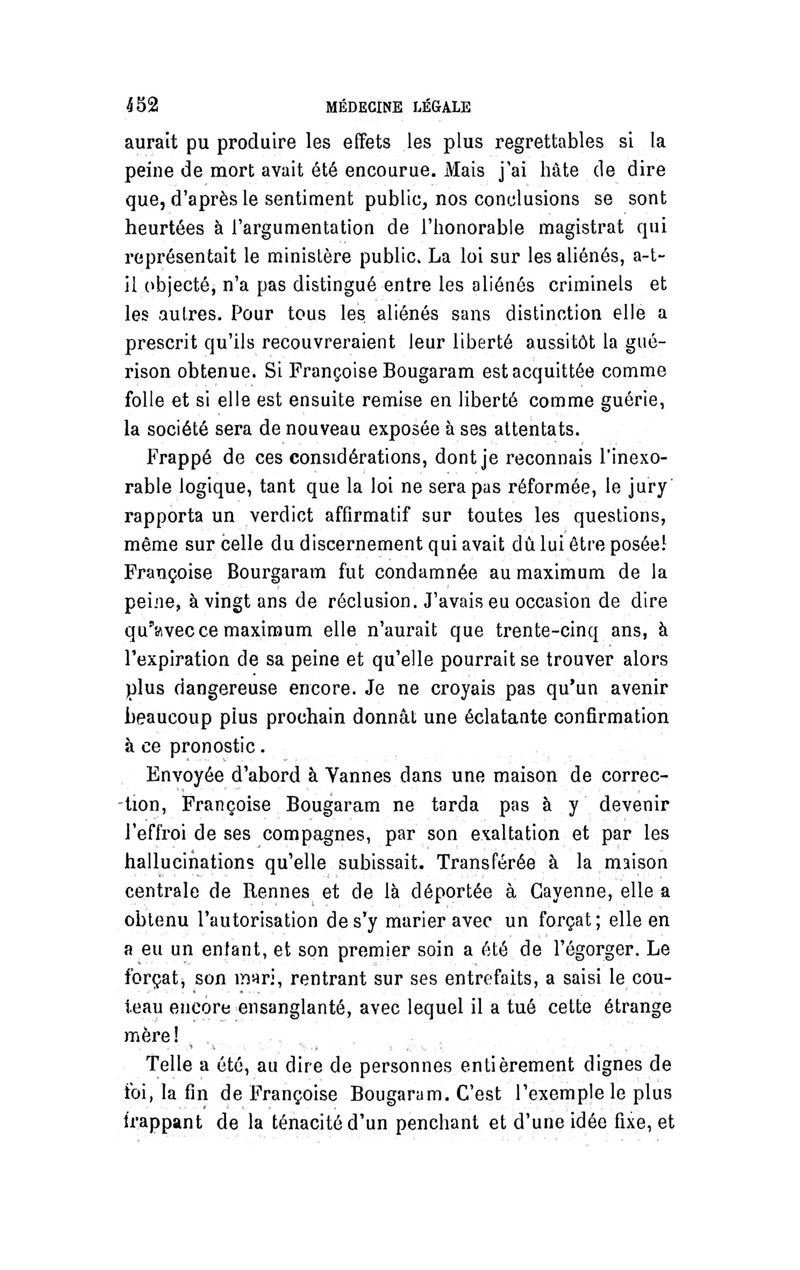 452 MÉDECINE LÉGALE

aurait pu produire les effets les plus regrettables si la peine de mort avait été encourue. Mais j'ai hâte de dire que, d'après le sentiment public, nos conclusions se sont heurtées à l'argumentation de l'honorable magistrat qui représentait le ministère public. La loi sur les aliénés, a-t-il objecté, n'a pas distingué entre les aliénés criminels et les autres. Pour tous les aliénés sans distinction elle a prescrit qu'ils recouvreraient leur liberté aussitôt la guérison obtenue. Si Françoise Bougaram est acquittée comme folle et si elle est ensuite remise en liberté comme guérie, la société sera de nouveau exposée à ses attentats.

Frappé de ces considérations, dont je reconnais l'inexorable logique, tant que la loi ne sera pas réformée, le jury rapporta un verdict affirmatif sur toutes les questions, même sur celle du discernement qui avait dû lui être posée! Françoise Bourgaram fut condamnée au maximum de la peine, à vingt ans de réclusion. J'avais eu occasion de dire qu'avec ce maximum elle n'aurait que trente-cinq ans, à l'expiration de sa peine et qu'elle pourrait se trouver alors plus dangereuse encore. Je ne croyais pas qu'un avenir beaucoup plus prochain donnât une éclatante confirmation à ce pronostic.

Envoyée d'abord à Vannes dans une maison de correction, Françoise Bougaram ne tarda pas à y devenir l'effroi de ses compagnes, par son exaltation et par les hallucinations qu'elle subissait. Transférée à la maison centrale de Rennes et de là déportée à Cayenne, elle a obtenu l'autorisation de s'y marier avec un forçat; elle en a eu un enfant, et son premier soin a été de l'égorger. Le forçat, son mari, rentrant sur ses entrefaits, a saisi le couteau encore ensanglanté, avec lequel il a tué cette étrange mère!

Telle a été, au dire de personnes entièrement dignes de foi, la fin de Françoise Bougaram. C'est l'exemple le plus frappant de la ténacité d'un penchant et d'une idée fixe, et